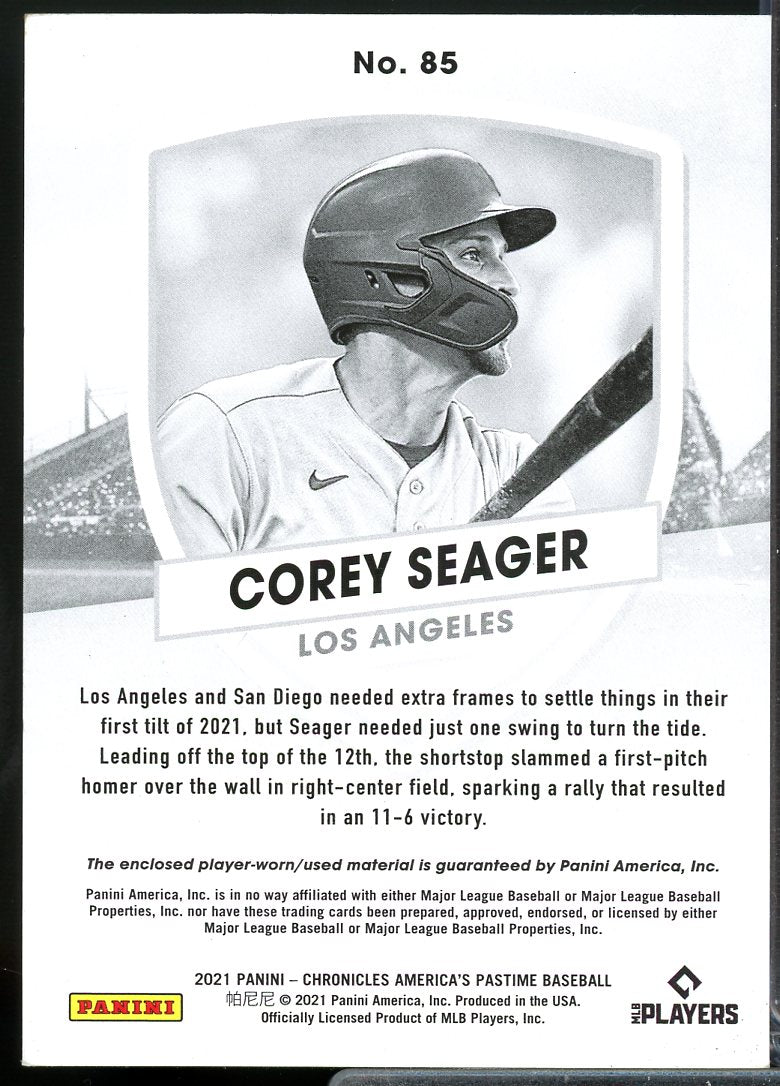 No. 85

COREY SEAGER

LOS ANGELES

Los Angeles and San Diego needed extra frames to settle things in their first tilt of 2021, but Seager needed just one swing to turn the tide. Leading off the top of the 12th, the shortstop slammed a first-pitch homer over the wall in right-center field, sparking a rally that resulted in an 11-6 victory.

The enclosed player-worn/used material is guaranteed by Panini America, Inc.

Panini America, Inc. is in no way affiliated with either Major League Baseball or Major League Baseball Properties, Inc. nor have these trading cards been prepared, approved, endorsed, or licensed by either Major League Baseball or Major League Baseball Properties, Inc.

2021 PANINI – CHRONICLES AMERICA'S PASTIME BASEBALL
PANINI 帕尼尼 © 2021 Panini America, Inc. Produced in the USA.
Officially Licensed Product of MLB Players, Inc.

MLB PLAYERS